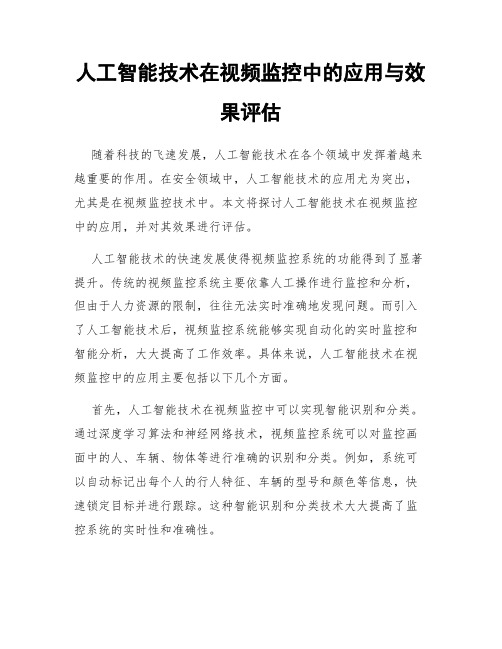 人工智能技术在视频监控中的应用与效果评估

随着科技的飞速发展，人工智能技术在各个领域中发挥着越来越重要的作用。在安全领域中，人工智能技术的应用尤为突出，尤其是在视频监控技术中。本文将探讨人工智能技术在视频监控中的应用，并对其效果进行评估。

人工智能技术的快速发展使得视频监控系统的功能得到了显著提升。传统的视频监控系统主要依靠人工操作进行监控和分析，但由于人力资源的限制，往往无法实时准确地发现问题。而引入了人工智能技术后，视频监控系统能够实现自动化的实时监控和智能分析，大大提高了工作效率。具体来说，人工智能技术在视频监控中的应用主要包括以下几个方面。

首先，人工智能技术在视频监控中可以实现智能识别和分类。通过深度学习算法和神经网络技术，视频监控系统可以对监控画面中的人、车辆、物体等进行准确的识别和分类。例如，系统可以自动标记出每个人的行人特征、车辆的型号和颜色等信息，快速锁定目标并进行跟踪。这种智能识别和分类技术大大提高了监控系统的实时性和准确性。